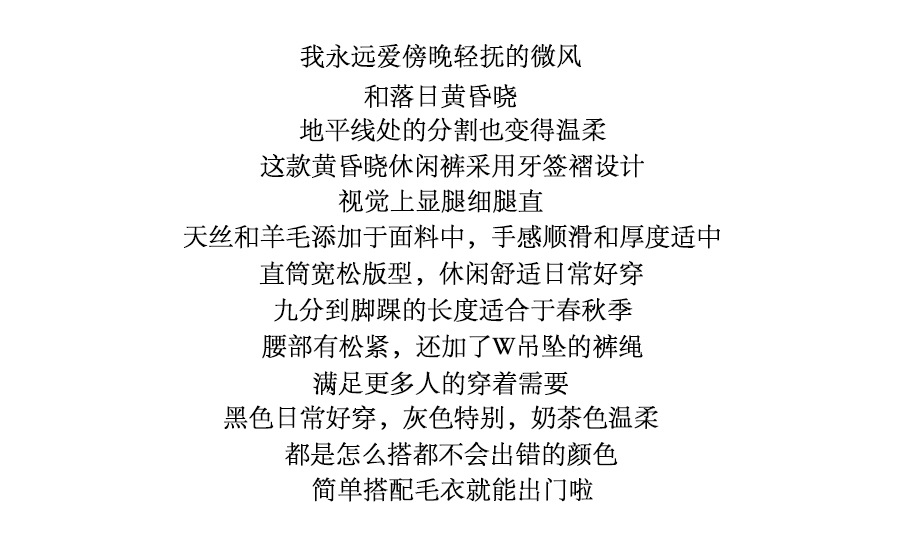 我永远爱傍晚轻抚的微风
和落日黄昏晓
地平线处的分割也变得温柔
这款黄昏晓休闲裤采用牙签褶设计
视觉上显腿细腿直
天丝和羊毛添加于面料中，手感顺滑和厚度适中
直筒宽松版型，休闲舒适日常好穿
九分到脚踝的长度适合于春秋季
腰部有松紧，还加了W吊坠的裤绳
满足更多人的穿着需要
黑色日常好穿，灰色特别，奶茶色温柔
都是怎么搭都不会出错的颜色
简单搭配毛衣就能出门啦